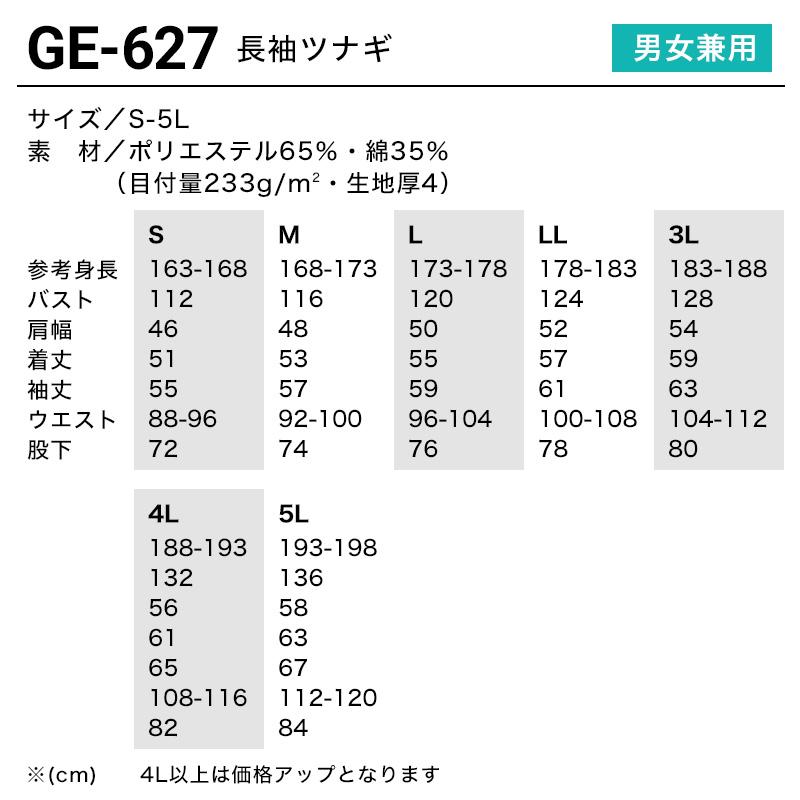 GE-627 長袖ツナギ

男女兼用

サイズ／S-5L
素　材／ポリエステル65％・綿35％
（目付量233g/m$^2$・生地厚4）

|  | S | M | L | LL | 3L |
|---|---|---|---|---|---|
| 参考身長 | 163-168 | 168-173 | 173-178 | 178-183 | 183-188 |
| バスト | 112 | 116 | 120 | 124 | 128 |
| 肩幅 | 46 | 48 | 50 | 52 | 54 |
| 着丈 | 51 | 53 | 55 | 57 | 59 |
| 袖丈 | 55 | 57 | 59 | 61 | 63 |
| ウエスト | 88-96 | 92-100 | 96-104 | 100-108 | 104-112 |
| 股下 | 72 | 74 | 76 | 78 | 80 |

| 4L | 5L |
|---|---|
| 188-193 | 193-198 |
| 132 | 136 |
| 56 | 58 |
| 61 | 63 |
| 65 | 67 |
| 108-116 | 112-120 |
| 82 | 84 |

※(cm)　4L以上は価格アップとなります